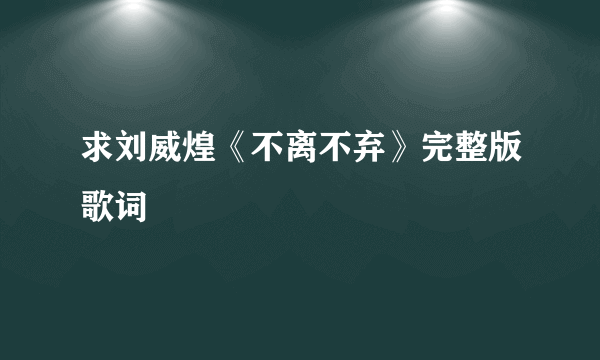 求刘威煌《不离不弃》完整版歌词